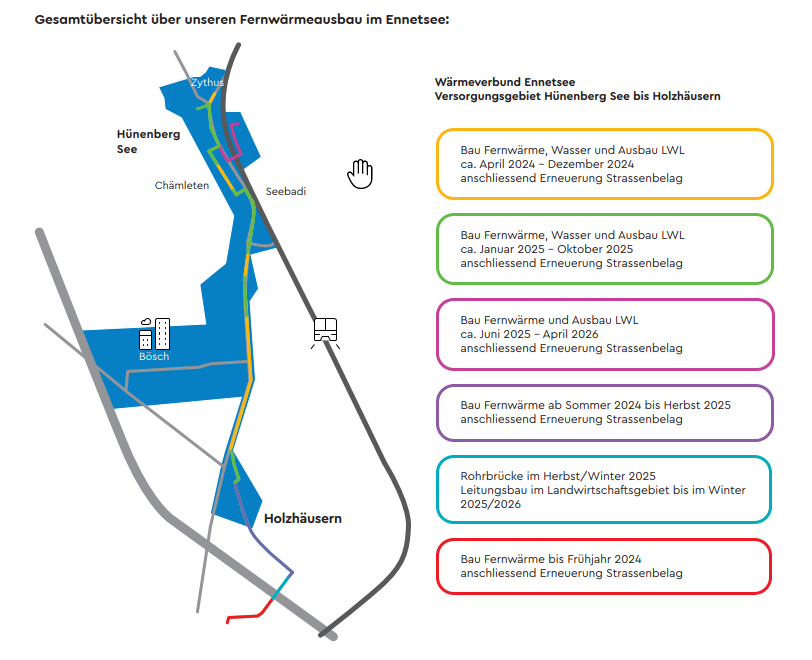 Gesamtübersicht über unseren Fernwärmeausbau im Ennetsee:

Zythus

Hünenberg See

Chämleten

Seebadi

Bösch

Holzhäusern

Wärmeverbund Ennetsee
Versorgungsgebiet Hünenberg See bis Holzhäusern

Bau Fernwärme, Wasser und Ausbau LWL
ca. April 2024 – Dezember 2024
anschliessend Erneuerung Strassenbelag

Bau Fernwärme, Wasser und Ausbau LWL
ca. Januar 2025 – Oktober 2025
anschliessend Erneuerung Strassenbelag

Bau Fernwärme und Ausbau LWL
ca. Juni 2025 – April 2026
anschliessend Erneuerung Strassenbelag

Bau Fernwärme ab Sommer 2024 bis Herbst 2025
anschliessend Erneuerung Strassenbelag

Rohrbrücke im Herbst/Winter 2025
Leitungsbau im Landwirtschaftsgebiet bis im Winter 2025/2026

Bau Fernwärme bis Frühjahr 2024
anschliessend Erneuerung Strassenbelag